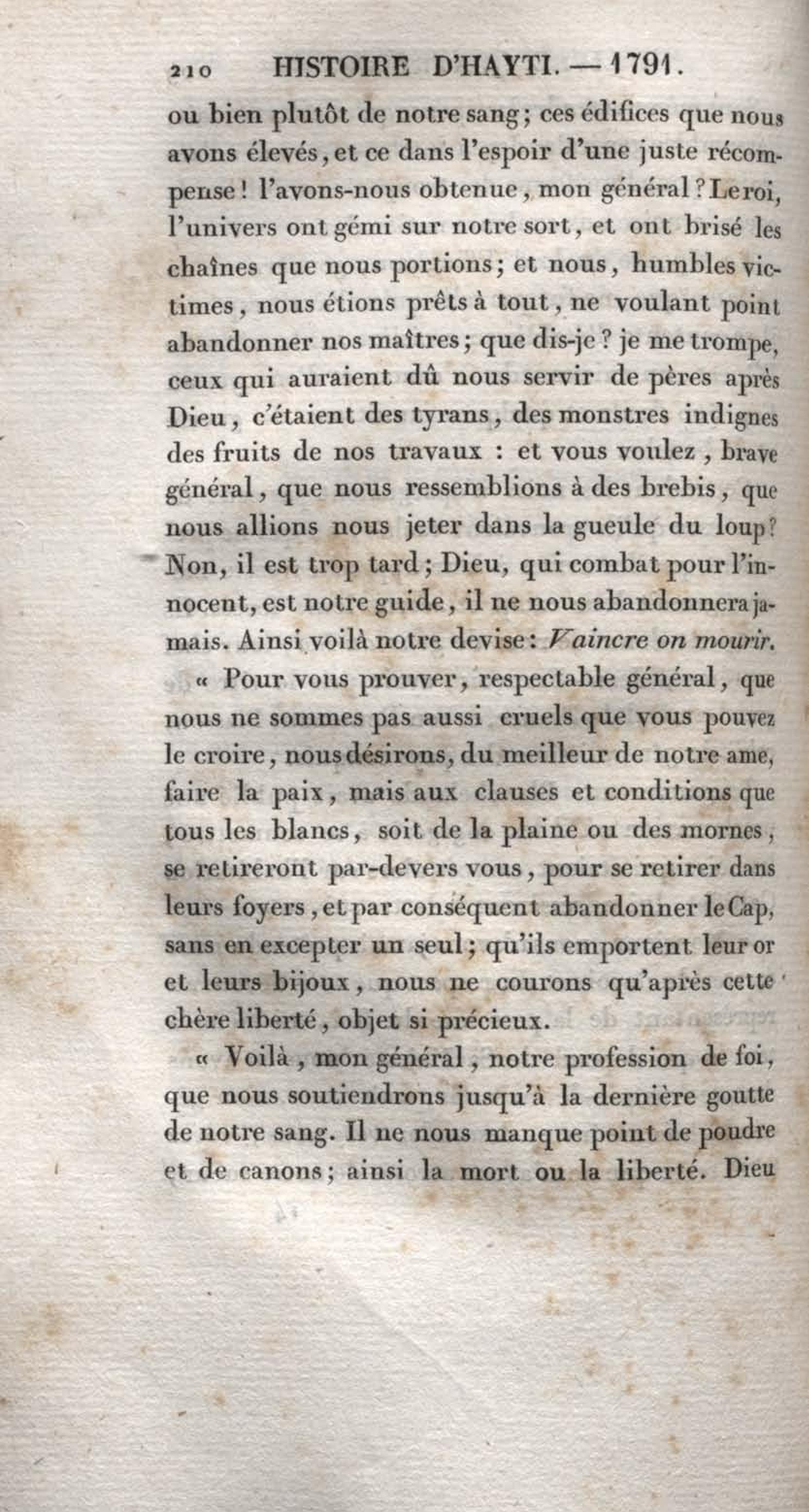 210 HISTOIRE D'HAYTI. — 1791.

ou bien plutôt de notre sang; ces édifices que nous avons élevés, et ce dans l'espoir d'une juste récompense! l'avons-nous obtenue, mon général? Le roi, l'univers ont gémi sur notre sort, et ont brisé les chaînes que nous portions; et nous, humbles victimes, nous étions prêts à tout, ne voulant point abandonner nos maîtres; que dis-je? je me trompe, ceux qui auraient dû nous servir de pères après Dieu, c'étaient des tyrans, des monstres indignes des fruits de nos travaux : et vous voulez, brave général, que nous ressemblions à des brebis, que nous allions nous jeter dans la gueule du loup? Non, il est trop tard; Dieu, qui combat pour l'innocent, est notre guide, il ne nous abandonnera jamais. Ainsi voilà notre devise: Vaincre on mourir.

« Pour vous prouver, respectable général, que nous ne sommes pas aussi cruels que vous pouvez le croire, nous désirons, du meilleur de notre ame, faire la paix, mais aux clauses et conditions que tous les blancs, soit de la plaine ou des mornes, se retireront par-devers vous, pour se retirer dans leurs foyers, et par conséquent abandonner le Cap, sans en excepter un seul; qu'ils emportent leur or et leurs bijoux, nous ne courons qu'après cette chère liberté, objet si précieux.

« Voilà, mon général, notre profession de foi, que nous soutiendrons jusqu'à la dernière goutte de notre sang. Il ne nous manque point de poudre et de canons; ainsi la mort ou la liberté. Dieu